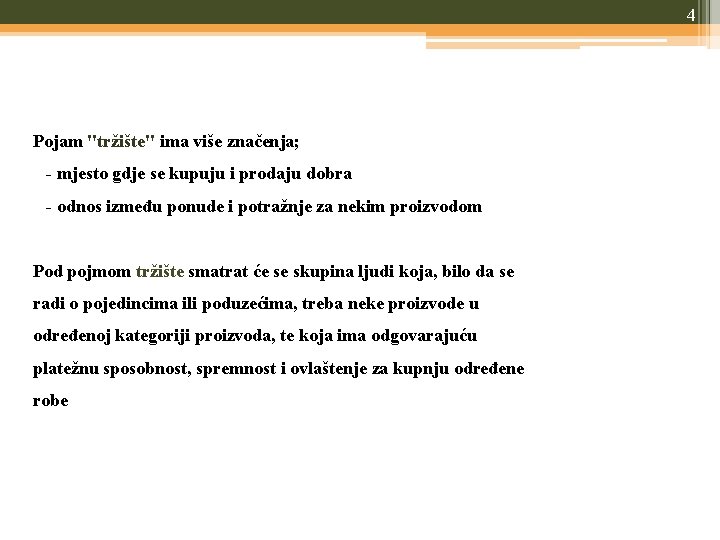 4

Pojam "tržište" ima više značenja;
- mjesto gdje se kupuju i prodaju dobra
- odnos između ponude i potražnje za nekim proizvodom

Pod pojmom tržište smatrat će se skupina ljudi koja, bilo da se radi o pojedincima ili poduzećima, treba neke proizvode u određenoj kategoriji proizvoda, te koja ima odgovarajuću platežnu sposobnost, spremnost i ovlaštenje za kupnju određene robe